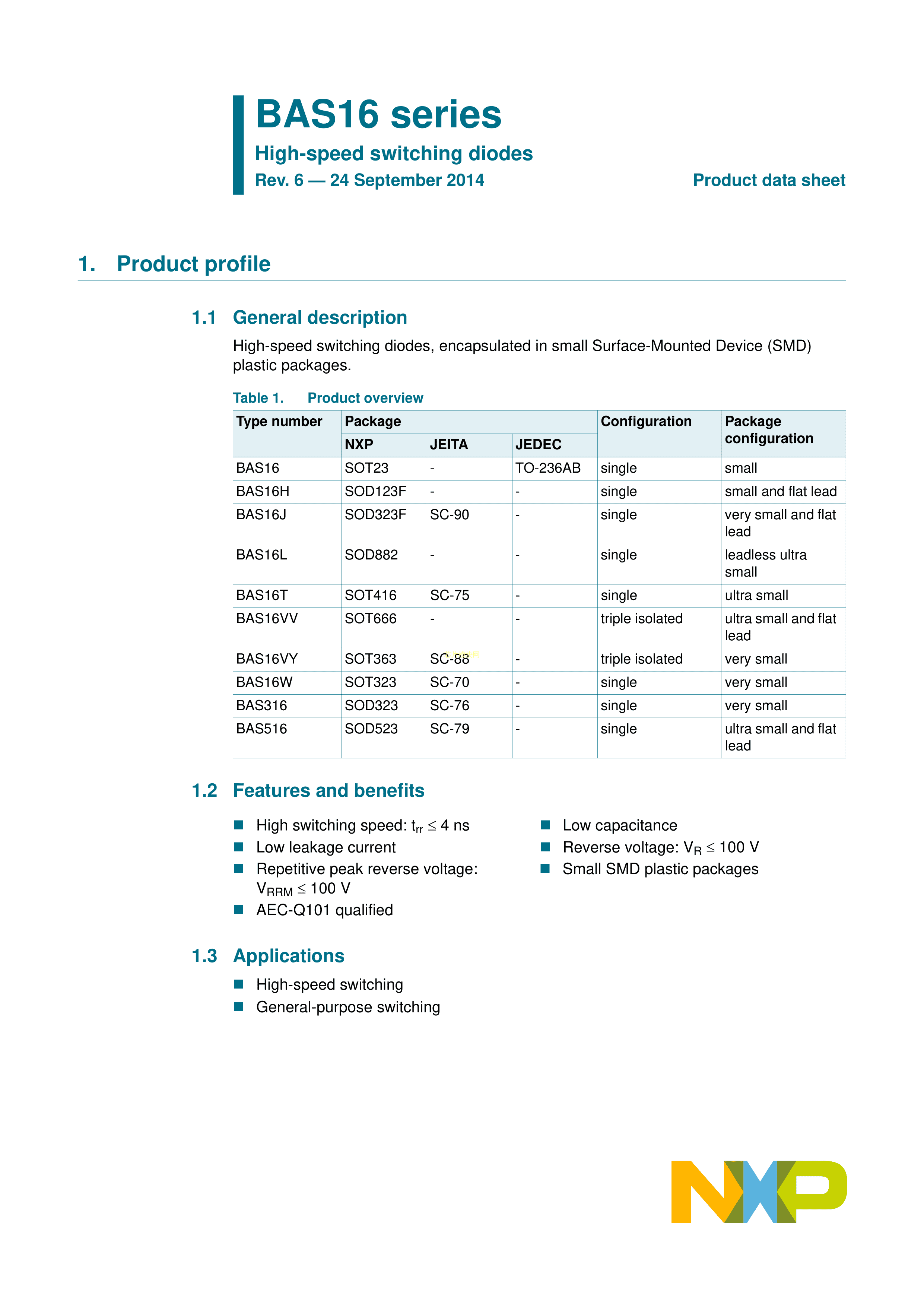 BAS16 series
High-speed switching diodes
Rev. 6 — 24 September 2014
Product data sheet

1. Product profile

1.1 General description

High-speed switching diodes, encapsulated in small Surface-Mounted Device (SMD) plastic packages.

Table 1. Product overview

| Type number | Package NXP | Package JEITA | Package JEDEC | Configuration | Package configuration |
|---|---|---|---|---|---|
| BAS16 | SOT23 | - | TO-236AB | single | small |
| BAS16H | SOD123F | - | - | single | small and flat lead |
| BAS16J | SOD323F | SC-90 | - | single | very small and flat lead |
| BAS16L | SOD882 | - | - | single | leadless ultra small |
| BAS16T | SOT416 | SC-75 | - | single | ultra small |
| BAS16VV | SOT666 | - | - | triple isolated | ultra small and flat lead |
| BAS16VY | SOT363 | SC-88 | - | triple isolated | very small |
| BAS16W | SOT323 | SC-70 | - | single | very small |
| BAS316 | SOD323 | SC-76 | - | single | very small |
| BAS516 | SOD523 | SC-79 | - | single | ultra small and flat lead |

1.2 Features and benefits

High switching speed: $t_{rr} \leq 4$ ns
Low leakage current
Repetitive peak reverse voltage: $V_{RRM} \leq 100$ V
AEC-Q101 qualified

Low capacitance
Reverse voltage: $V_R \leq 100$ V
Small SMD plastic packages

1.3 Applications

High-speed switching
General-purpose switching

NXP